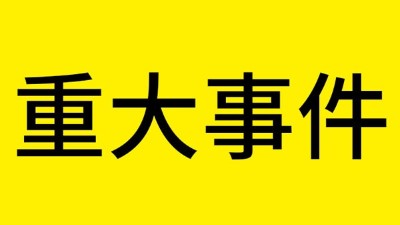 重大事件